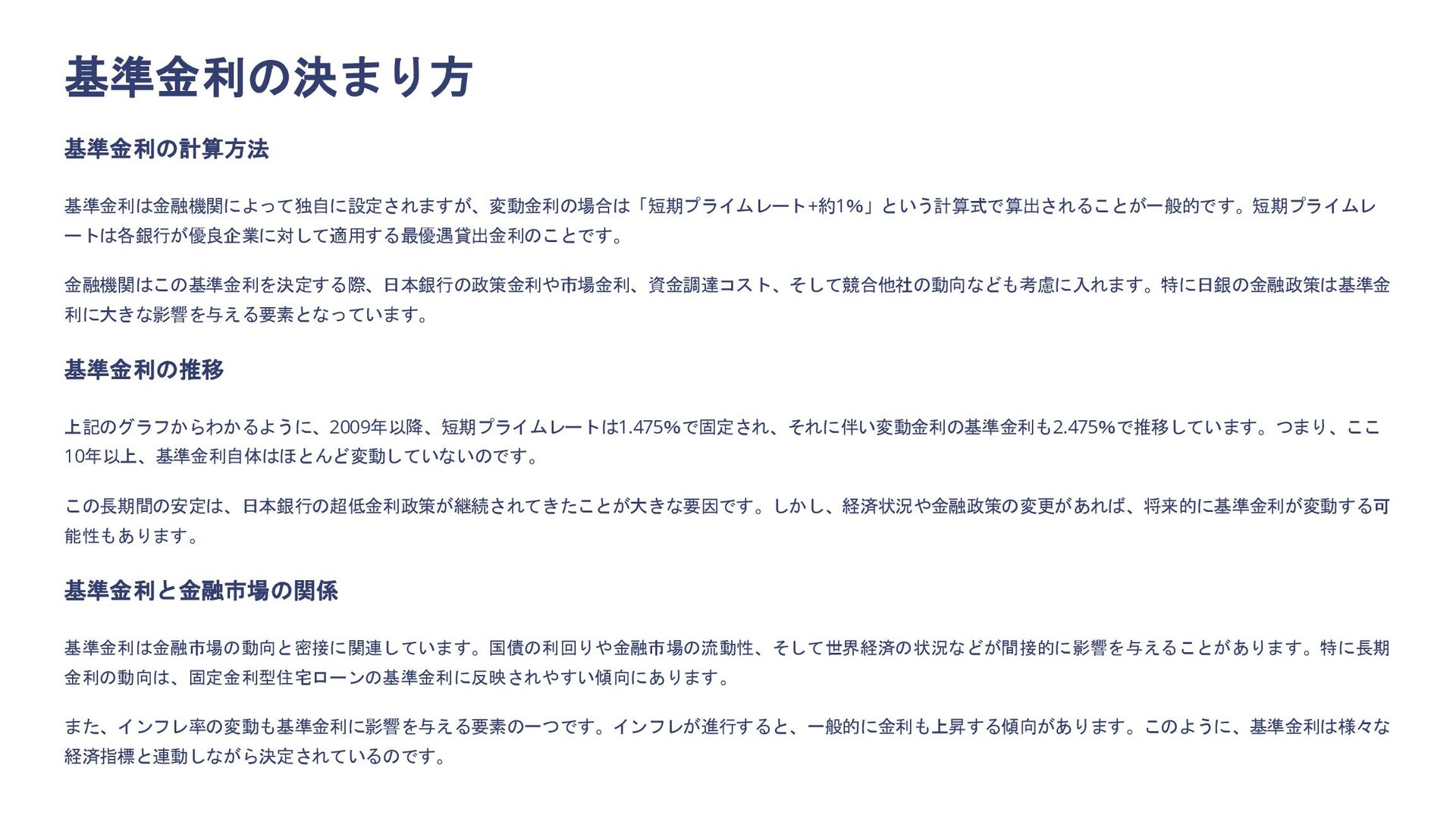 基準金利の決まり方

基準金利の計算方法

基準金利は金融機関によって独自に設定されますが、変動金利の場合は「短期プライムレート+約1%」という計算式で算出されることが一般的です。短期プライムレートは各銀行が優良企業に対して適用する最優遇貸出金利のことです。

金融機関はこの基準金利を決定する際、日本銀行の政策金利や市場金利、資金調達コスト、そして競合他社の動向なども考慮に入れます。特に日銀の金融政策は基準金利に大きな影響を与える要素となっています。

基準金利の推移

上記のグラフからわかるように、2009年以降、短期プライムレートは1.475%で固定され、それに伴い変動金利の基準金利も2.475%で推移しています。つまり、ここ10年以上、基準金利自体はほとんど変動していないのです。

この長期間の安定は、日本銀行の超低金利政策が継続されてきたことが大きな要因です。しかし、経済状況や金融政策の変更があれば、将来的に基準金利が変動する可能性もあります。

基準金利と金融市場の関係

基準金利は金融市場の動向と密接に関連しています。国債の利回りや金融市場の流動性、そして世界経済の状況などが間接的に影響を与えることがあります。特に長期金利の動向は、固定金利型住宅ローンの基準金利に反映されやすい傾向にあります。

また、インフレ率の変動も基準金利に影響を与える要素の一つです。インフレが進行すると、一般的に金利も上昇する傾向があります。このように、基準金利は様々な経済指標と連動しながら決定されているのです。